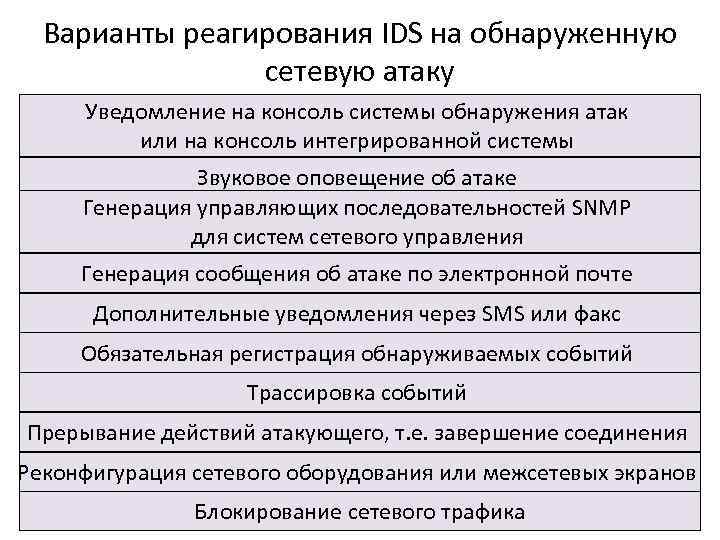 Варианты реагирования IDS на обнаруженную сетевую атаку

Уведомление на консоль системы обнаружения атак или на консоль интегрированной системы

Звуковое оповещение об атаке

Генерация управляющих последовательностей SNMP для систем сетевого управления

Генерация сообщения об атаке по электронной почте

Дополнительные уведомления через SMS или факс

Обязательная регистрация обнаруживаемых событий

Трассировка событий

Прерывание действий атакующего, т.е. завершение соединения

Реконфигурация сетевого оборудования или межсетевых экранов

Блокирование сетевого трафика